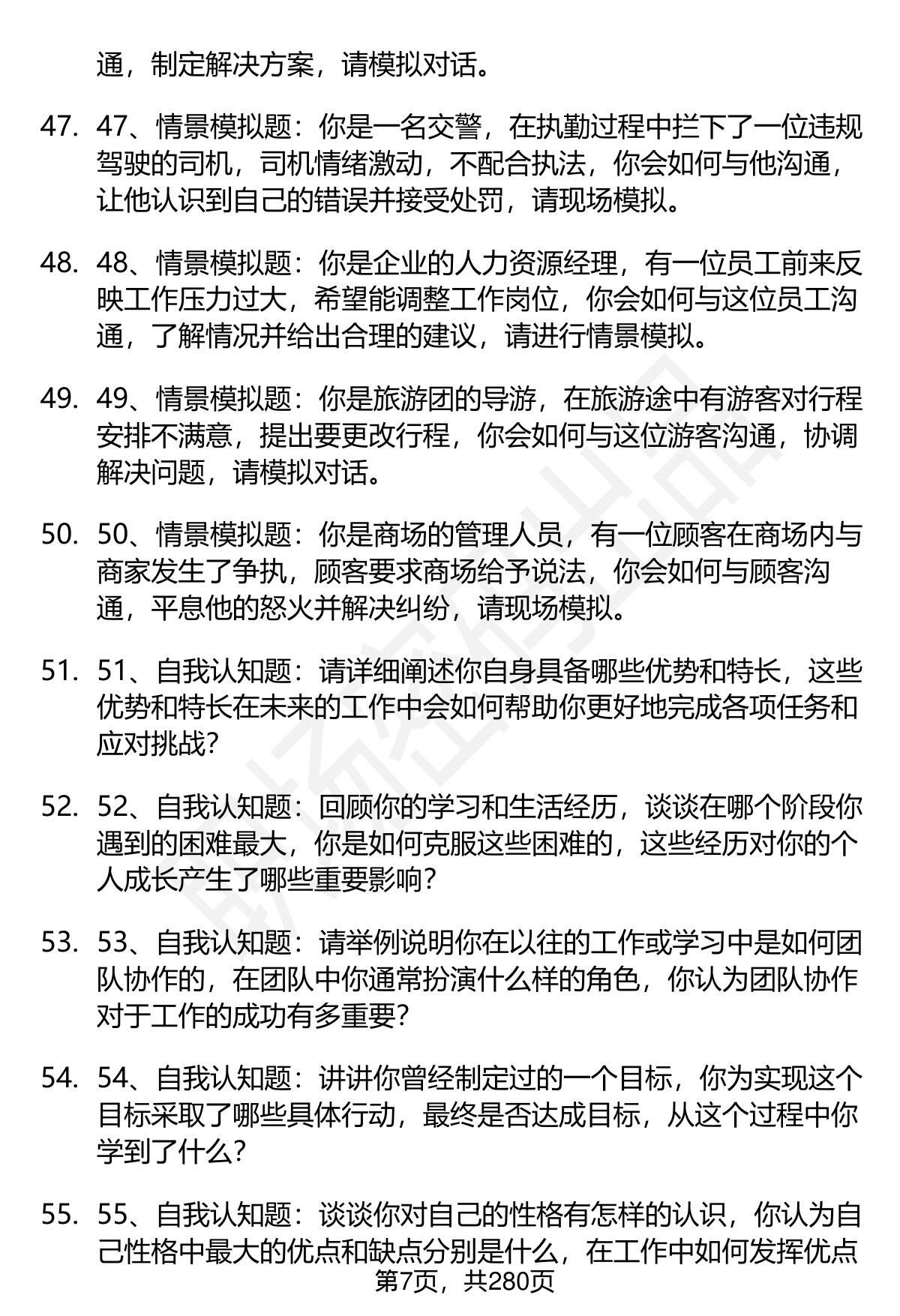 通，制定解决方案，请模拟对话。

47. 47、情景模拟题：你是一名交警，在执勤过程中拦下了一位违规驾驶的司机，司机情绪激动，不配合执法，你会如何与他沟通，让他认识到自己的错误并接受处罚，请现场模拟。

48. 48、情景模拟题：你是企业的人力资源经理，有一位员工前来反映工作压力过大，希望能调整工作岗位，你会如何与这位员工沟通，了解情况并给出合理的建议，请进行情景模拟。

49. 49、情景模拟题：你是旅游团的导游，在旅游途中有游客对行程安排不满意，提出要更改行程，你会如何与这位游客沟通，协调解决问题，请模拟对话。

50. 50、情景模拟题：你是商场的管理人员，有一位顾客在商场内与商家发生了争执，顾客要求商场给予说法，你会如何与顾客沟通，平息他的怒火并解决纠纷，请现场模拟。

51. 51、自我认知题：请详细阐述你自身具备哪些优势和特长，这些优势和特长在未来的工作中会如何帮助你更好地完成各项任务和应对挑战？

52. 52、自我认知题：回顾你的学习和生活经历，谈谈在哪个阶段你遇到的困难最大，你是如何克服这些困难的，这些经历对你的个人成长产生了哪些重要影响？

53. 53、自我认知题：请举例说明你在以往的工作或学习中是如何团队协作的，在团队中你通常扮演什么样的角色，你认为团队协作对于工作的成功有多重要？

54. 54、自我认知题：讲讲你曾经制定过的一个目标，你为实现这个目标采取了哪些具体行动，最终是否达成目标，从这个过程中你学到了什么？

55. 55、自我认知题：谈谈你对自己的性格有怎样的认识，你认为自己性格中最大的优点和缺点分别是什么，在工作中如何发挥优点

第7页，共280页